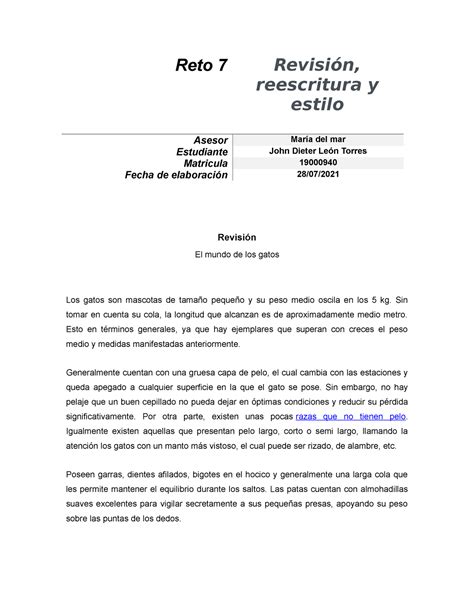 Reto 7

Revisión, reescritura y estilo

| Asesor | María del mar |
|---|---|
| Estudiante | John Dieter León Torres |
| Matricula | 19000940 |
| Fecha de elaboración | 28/07/2021 |

Revisión

El mundo de los gatos

Los gatos son mascotas de tamaño pequeño y su peso medio oscila en los 5 kg. Sin tomar en cuenta su cola, la longitud que alcanzan es de aproximadamente medio metro. Esto en términos generales, ya que hay ejemplares que superan con creces el peso medio y medidas manifestadas anteriormente.

Generalmente cuentan con una gruesa capa de pelo, el cual cambia con las estaciones y queda apegado a cualquier superficie en la que el gato se pose. Sin embargo, no hay pelaje que un buen cepillado no pueda dejar en óptimas condiciones y reducir su pérdida significativamente. Por otra parte, existen unas pocas razas que no tienen pelo. Igualmente existen aquellas que presentan pelo largo, corto o semi largo, llamando la atención los gatos con un manto más vistoso, el cual puede ser rizado, de alambre, etc.

Poseen garras, dientes afilados, bigotes en el hocico y generalmente una larga cola que les permite mantener el equilibrio durante los saltos. Las patas cuentan con almohadillas suaves excelentes para vigilar secretamente a sus pequeñas presas, apoyando su peso sobre las puntas de los dedos.